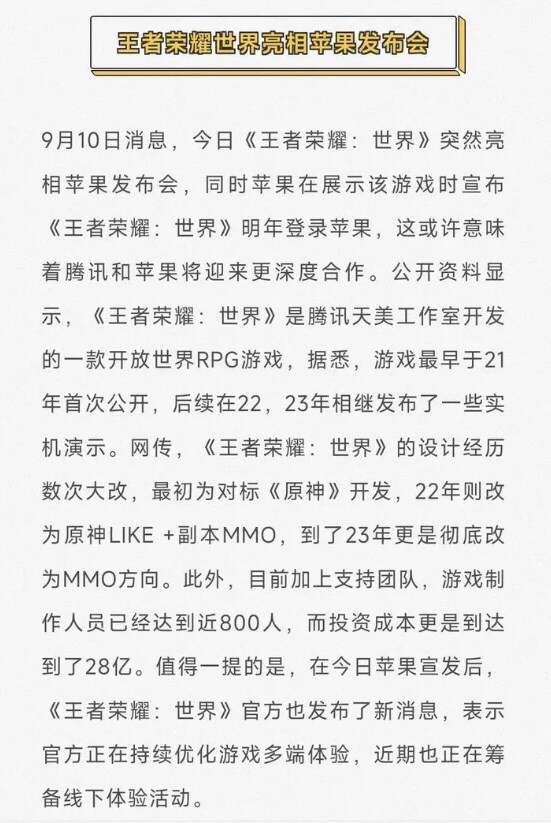 王者荣耀世界亮相苹果发布会

9月10日消息，今日《王者荣耀：世界》突然亮相苹果发布会，同时苹果在展示该游戏时宣布《王者荣耀：世界》明年登录苹果，这或许意味着腾讯和苹果将迎来更深度合作。公开资料显示，《王者荣耀：世界》是腾讯天美工作室开发的一款开放世界RPG游戏，据悉，游戏最早于21年首次公开，后续在22，23年相继发布了一些实机演示。网传，《王者荣耀：世界》的设计经历数次大改，最初为对标《原神》开发，22年则改为原神LIKE +副本MMO，到了23年更是彻底改为MMO方向。此外，目前加上支持团队，游戏制作人员已经达到近800人，而投资成本更是到达到了28亿。值得一提的是，在今日苹果宣发后，《王者荣耀：世界》官方也发布了新消息，表示官方正在持续优化游戏多端体验，近期也正在筹备线下体验活动。